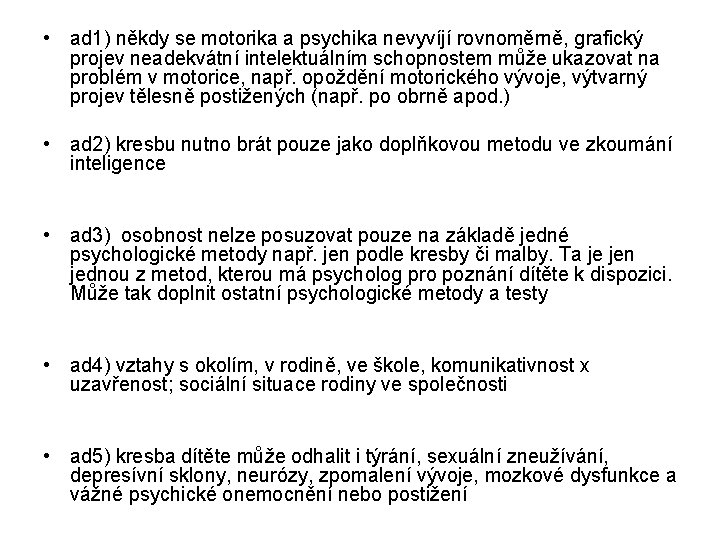 • ad1) někdy se motorika a psychika nevyvíjí rovnoměrně, grafický projev neadekvátní intelektuálním schopnostem může ukazovat na problém v motorice, např. opoždění motorického vývoje, výtvarný projev tělesně postižených (např. po obrně apod.)

• ad2) kresbu nutno brát pouze jako doplňkovou metodu ve zkoumání inteligence

• ad3) osobnost nelze posuzovat pouze na základě jedné psychologické metody např. jen podle kresby či malby. Ta je jen jednou z metod, kterou má psycholog pro poznání dítěte k dispozici. Může tak doplnit ostatní psychologické metody a testy

• ad4) vztahy s okolím, v rodině, ve škole, komunikativnost x uzavřenost; sociální situace rodiny ve společnosti

• ad5) kresba dítěte může odhalit i týrání, sexuální zneužívání, depresívní sklony, neurózy, zpomalení vývoje, mozkové dysfunkce a vážné psychické onemocnění nebo postižení